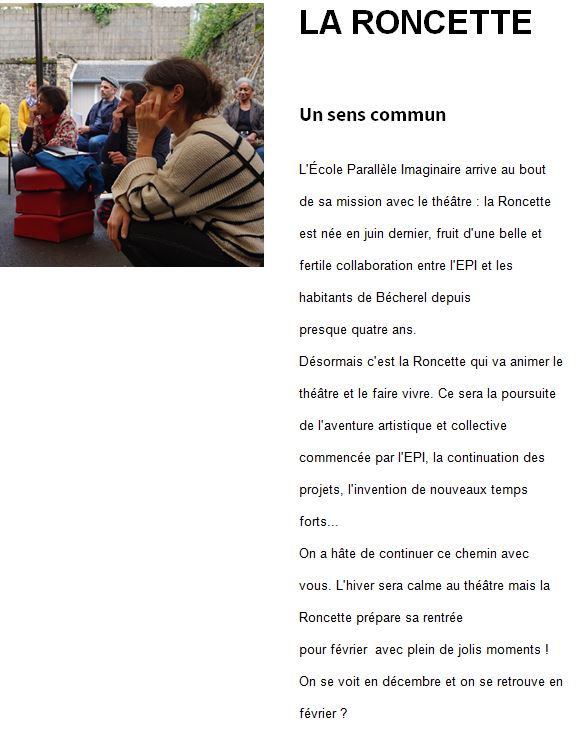 LA RONCETTE

Un sens commun

L'École Parallèle Imaginaire arrive au bout de sa mission avec le théâtre : la Roncette est née en juin dernier, fruit d'une belle et fertile collaboration entre l'EPI et les habitants de Bécherel depuis presque quatre ans.
Désormais c'est la Roncette qui va animer le théâtre et le faire vivre. Ce sera la poursuite de l'aventure artistique et collective commencée par l'EPI, la continuation des projets, l'invention de nouveaux temps forts...
On a hâte de continuer ce chemin avec vous. L'hiver sera calme au théâtre mais la Roncette prépare sa rentrée pour février avec plein de jolis moments !
On se voit en décembre et on se retrouve en février ?